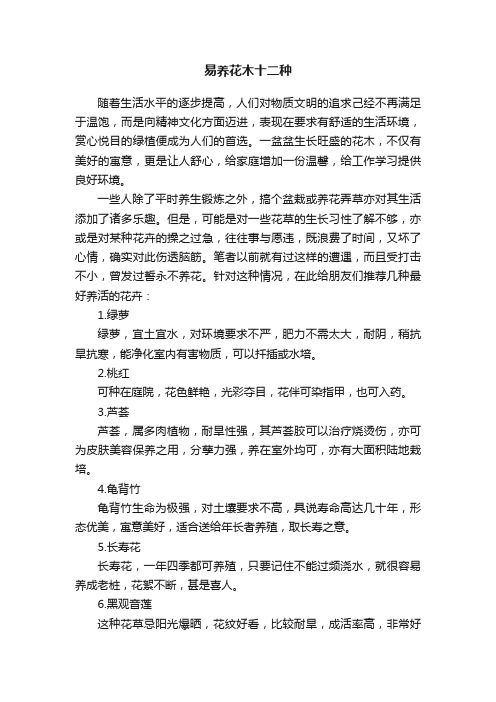 易养花木十二种

随着生活水平的逐步提高，人们对物质文明的追求已经不再满足于温饱，而是向精神文化方面迈进，表现在要求有舒适的生活环境，赏心悦目的绿植便成为人们的首选。一盆盆生长旺盛的花木，不仅有美好的寓意，更是让人舒心，给家庭增加一份温馨，给工作学习提供良好环境。

一些人除了平时养生锻炼之外，搞个盆栽或养花弄草亦对其生活添加了诸多乐趣。但是，可能是对一些花草的生长习性了解不够，亦或是对某种花卉的操之过急，往往事与愿违，既浪费了时间，又坏了心情，确实对此伤透脑筋。笔者以前就有过这样的遭遇，而且受打击不小，曾发过誓永不养花。针对这种情况，在此给朋友们推荐几种最好养活的花卉：

1.绿萝

绿萝，宜土宜水，对环境要求不严，肥力不需太大，耐阴，稍抗旱抗寒，能净化室内有害物质，可以扦插或水培。

2.桃红

可种在庭院，花色鲜艳，光彩夺目，花伴可染指甲，也可入药。

3.芦荟

芦荟，属多肉植物，耐旱性强，其芦荟胶可以治疗烧烫伤，亦可为皮肤美容保养之用，分孽力强，养在室外均可，亦有大面积陆地栽培。

4.龟背竹

龟背竹生命为极强，对土壤要求不高，具说寿命高达几十年，形态优美，寓意美好，适合送给年长者养殖，取长寿之意。

5.长寿花

长寿花，一年四季都可养殖，只要记住不能过频浇水，就很容易养成老桩，花絮不断，甚是喜人。

6.黑观音莲

这种花草忌阳光爆晒，花纹好看，比较耐旱，成活率高，非常好